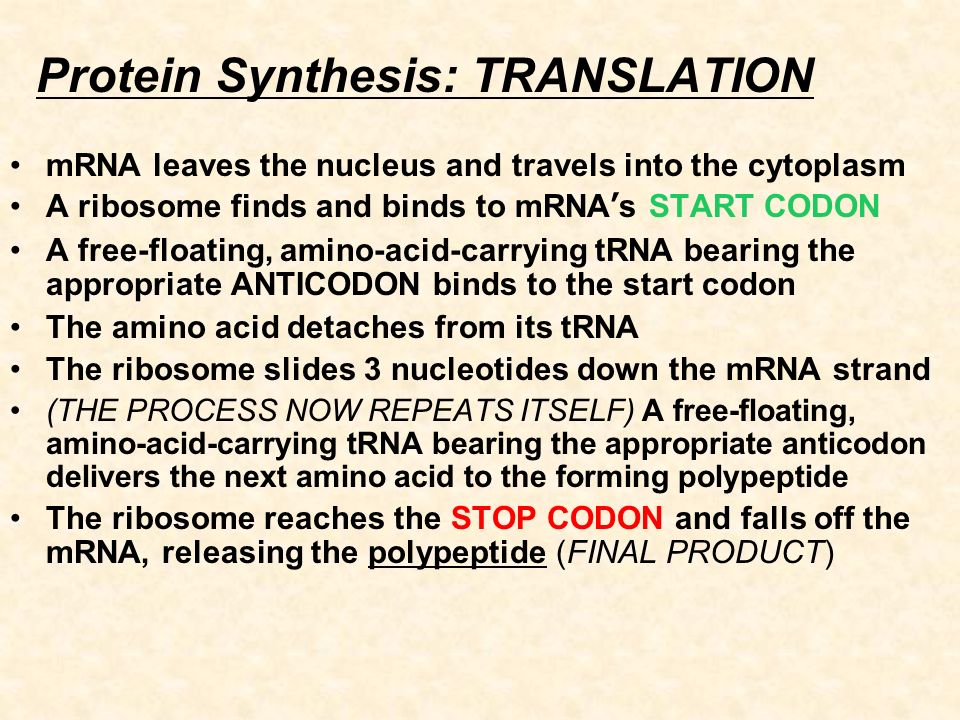 Protein Synthesis: TRANSLATION

• mRNA leaves the nucleus and travels into the cytoplasm
• A ribosome finds and binds to mRNA′s START CODON
• A free-floating, amino-acid-carrying tRNA bearing the appropriate ANTICODON binds to the start codon
• The amino acid detaches from its tRNA
• The ribosome slides 3 nucleotides down the mRNA strand
• (THE PROCESS NOW REPEATS ITSELF) A free-floating, amino-acid-carrying tRNA bearing the appropriate anticodon delivers the next amino acid to the forming polypeptide
• The ribosome reaches the STOP CODON and falls off the mRNA, releasing the polypeptide (FINAL PRODUCT)